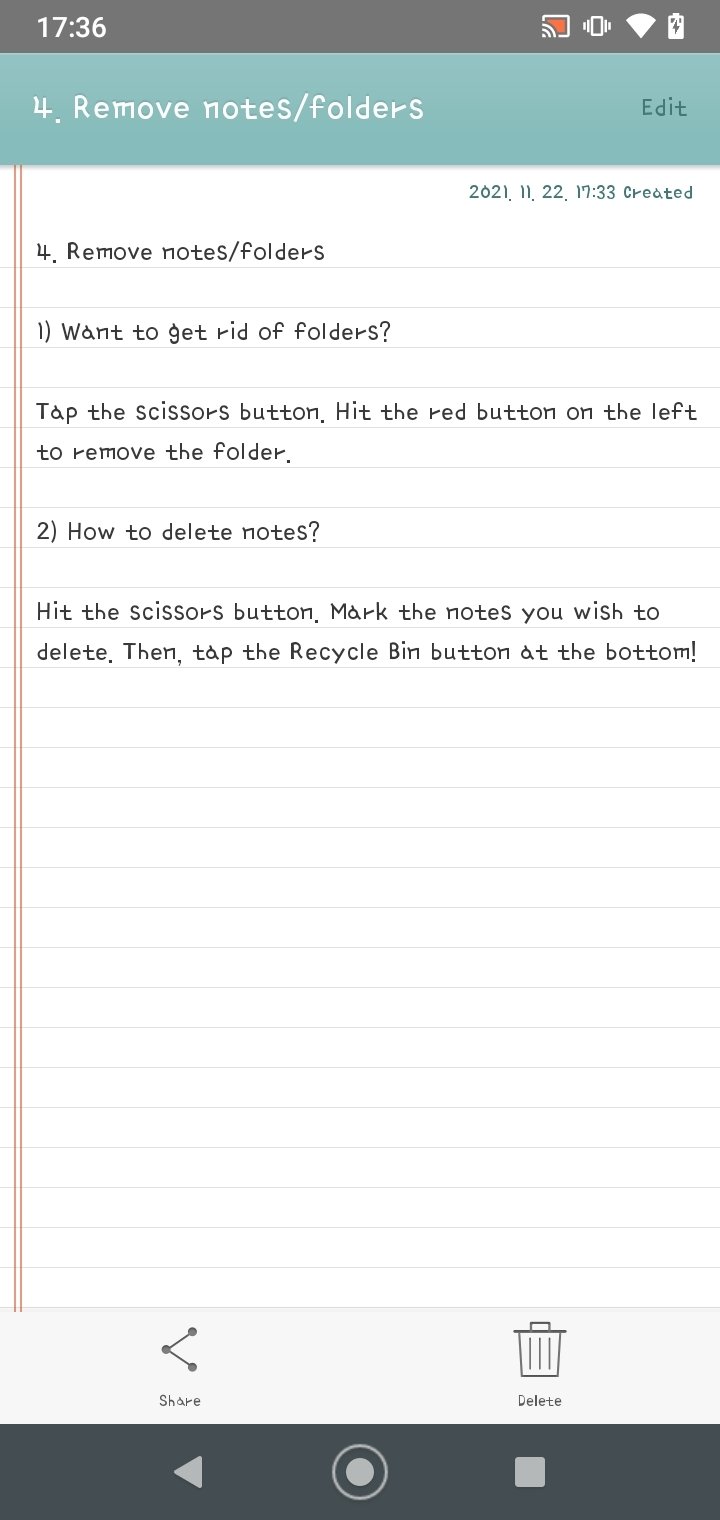 17:36

4. Remove notes/folders

Edit

2021. 11. 22. 17:33 Created

4. Remove notes/folders

1) Want to get rid of folders?

Tap the scissors button. Hit the red button on the left to remove the folder.

2) How to delete notes?

Hit the scissors button. Mark the notes you wish to delete. Then, tap the Recycle Bin button at the bottom!

Share

Delete